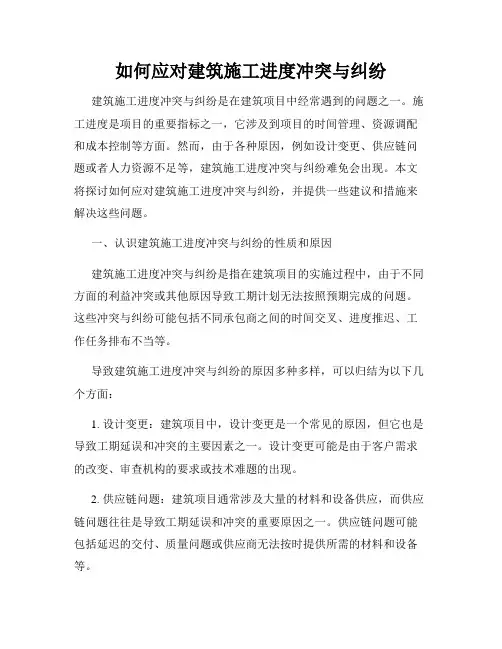 如何应对建筑施工进度冲突与纠纷

建筑施工进度冲突与纠纷是在建筑项目中经常遇到的问题之一。施工进度是项目的重要指标之一，它涉及到项目的时间管理、资源调配和成本控制等方面。然而，由于各种原因，例如设计变更、供应链问题或者人力资源不足等，建筑施工进度冲突与纠纷难免会出现。本文将探讨如何应对建筑施工进度冲突与纠纷，并提供一些建议和措施来解决这些问题。

一、认识建筑施工进度冲突与纠纷的性质和原因

建筑施工进度冲突与纠纷是指在建筑项目的实施过程中，由于不同方面的利益冲突或其他原因导致工期计划无法按照预期完成的问题。这些冲突与纠纷可能包括不同承包商之间的时间交叉、进度推迟、工作任务排布不当等。

导致建筑施工进度冲突与纠纷的原因多种多样，可以归结为以下几个方面：

1. 设计变更：建筑项目中，设计变更是一个常见的原因，但它也是导致工期延误和冲突的主要因素之一。设计变更可能是由于客户需求的改变、审查机构的要求或技术难题的出现。

2. 供应链问题：建筑项目通常涉及大量的材料和设备供应，而供应链问题往往是导致工期延误和冲突的重要原因之一。供应链问题可能包括延迟的交付、质量问题或供应商无法按时提供所需的材料和设备等。